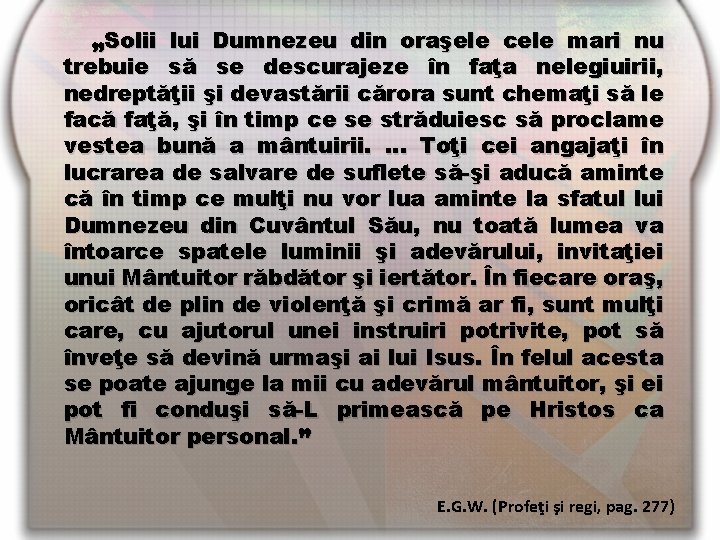 „Solii lui Dumnezeu din oraşele cele mari nu trebuie să se descurajeze în faţa nelegiuirii, nedreptăţii şi devastării cărora sunt chemaţi să le facă faţă, şi în timp ce se străduiesc să proclame vestea bună a mântuirii. ... Toţi cei angajaţi în lucrarea de salvare de suflete să-şi aducă aminte că în timp ce mulţi nu vor lua aminte la sfatul lui Dumnezeu din Cuvântul Său, nu toată lumea va întoarce spatele luminii şi adevărului, invitaţiei unui Mântuitor răbdător şi iertător. În fiecare oraş, oricât de plin de violenţă şi crimă ar fi, sunt mulţi care, cu ajutorul unei instruiri potrivite, pot să înveţe să devină urmaşi ai lui Isus. În felul acesta se poate ajunge la mii cu adevărul mântuitor, şi ei pot fi conduşi să-L primească pe Hristos ca Mântuitor personal.”

E.G.W. (Profeţi şi regi, pag. 277)